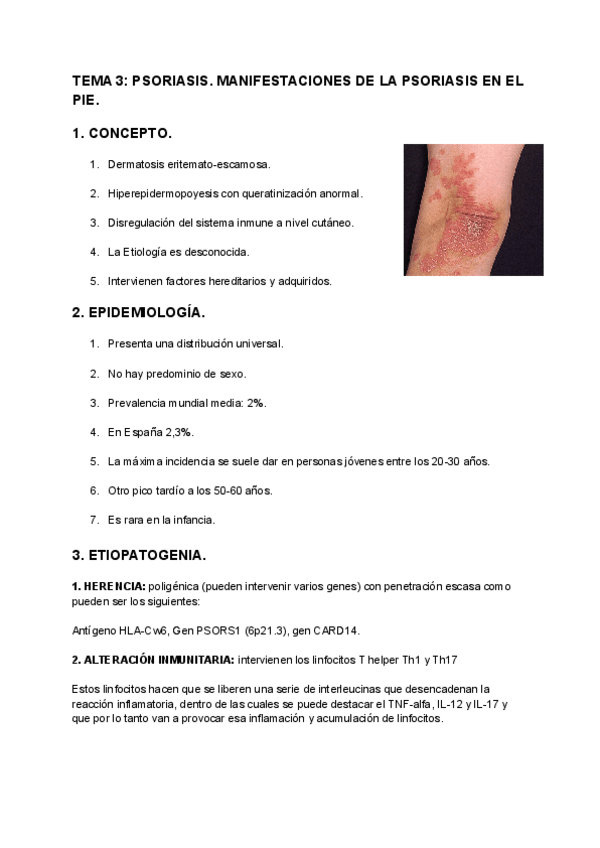 TEMA 3: PSORIASIS. MANIFESTACIONES DE LA PSORIASIS EN EL PIE.

1. CONCEPTO.

1. Dermatosis eritemato-escamosa.
2. Hiperepidermopoyesis con queratinización anormal.
3. Disregulación del sistema inmune a nivel cutáneo.
4. La Etiología es desconocida.
5. Intervienen factores hereditarios y adquiridos.

2. EPIDEMIOLOGÍA.

1. Presenta una distribución universal.
2. No hay predominio de sexo.
3. Prevalencia mundial media: 2%.
4. En España 2,3%.
5. La máxima incidencia se suele dar en personas jóvenes entre los 20-30 años.
6. Otro pico tardío a los 50-60 años.
7. Es rara en la infancia.

3. ETIOPATOGENIA.

1. HERENCIA: poligénica (pueden intervenir varios genes) con penetración escasa como pueden ser los siguientes:

Antígeno HLA-Cw6, Gen PSORS1 (6p21.3), gen CARD14.

2. ALTERACIÓN INMUNITARIA: intervienen los linfocitos T helper Th1 y Th17

Estos linfocitos hacen que se liberen una serie de interleucinas que desencadenan la reacción inflamatoria, dentro de las cuales se puede destacar el TNF-alfa, IL-12 y IL-17 y que por lo tanto van a provocar esa inflamación y acumulación de linfocitos.